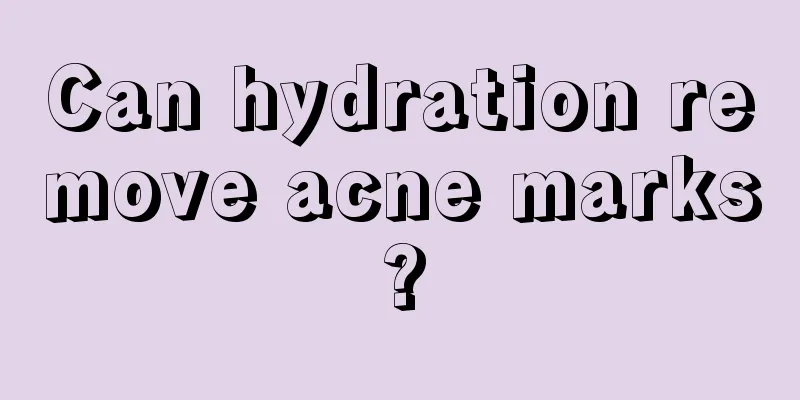 Can hydration remove acne marks?